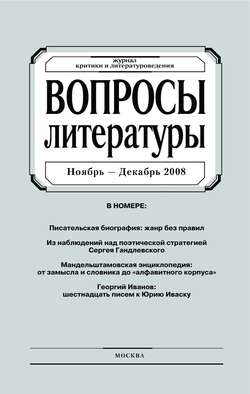 журнал
критики и литературоведения

ВОПРОСЫ
литературы

Ноябрь — Декабрь 2008

В НОМЕРЕ:

Писательская биография: жанр без правил

Из наблюдений над поэтической стратегией Сергея Гандлевского

Мандельштамовская энциклопедия: от замысла и словника до «алфавитного корпуса»

Георгий Иванов: шестнадцать писем к Юрию Иваску

МОСКВА